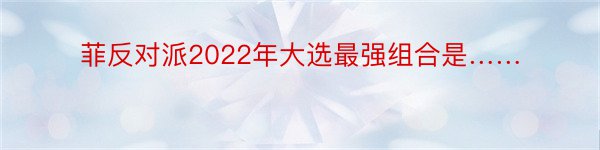 菲反对派2022年大选最强组合是……